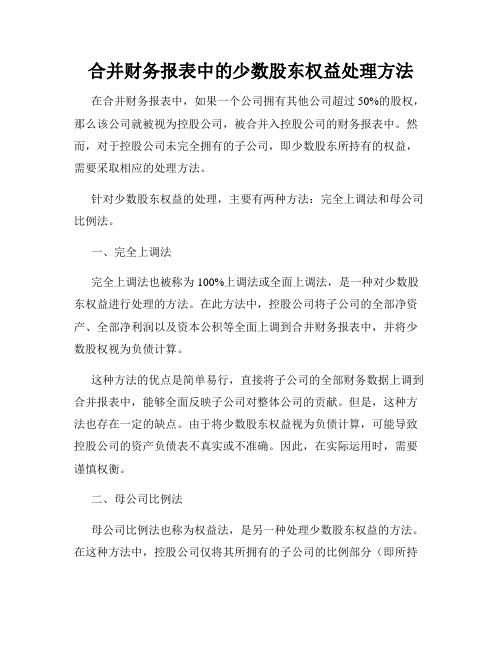 合并财务报表中的少数股东权益处理方法

在合并财务报表中，如果一个公司拥有其他公司超过 50%的股权，那么该公司就被视为控股公司，被合并入控股公司的财务报表中。然而，对于控股公司未完全拥有的子公司，即少数股东所持有的权益，需要采取相应的处理方法。

针对少数股东权益的处理，主要有两种方法：完全上调法和母公司比例法。

一、完全上调法

完全上调法也被称为 100%上调法或全面上调法，是一种对少数股东权益进行处理的方法。在此方法中，控股公司将子公司的全部净资产、全部净利润以及资本公积等全面上调到合并财务报表中，并将少数股权视为负债计算。

这种方法的优点是简单易行，直接将子公司的全部财务数据上调到合并报表中，能够全面反映子公司对整体公司的贡献。但是，这种方法也存在一定的缺点。由于将少数股东权益视为负债计算，可能导致控股公司的资产负债表不真实或不准确。因此，在实际运用时，需要谨慎权衡。

二、母公司比例法

母公司比例法也称为权益法，是另一种处理少数股东权益的方法。在这种方法中，控股公司仅将其所拥有的子公司的比例部分（即所持